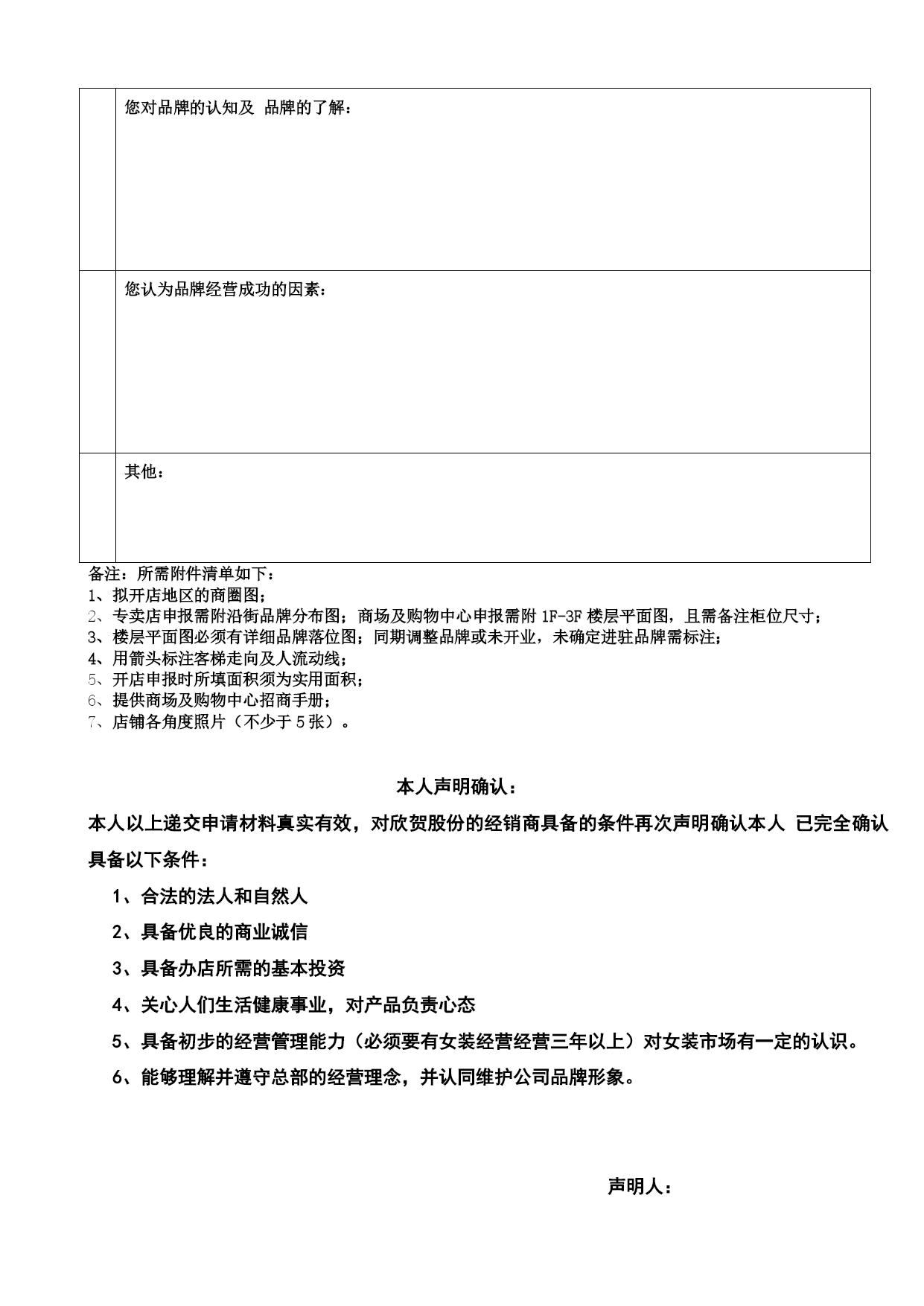 | | 您对品牌的认知及 品牌的了解： |
|---|---|
| | 您认为品牌经营成功的因素： |
| | 其他： |

备注：所需附件清单如下：
1、拟开店地区的商圈图；
2、专卖店申报需附沿街品牌分布图；商场及购物中心申报需附 1F-3F 楼层平面图，且需备注柜位尺寸；
3、楼层平面图必须有详细品牌落位图；同期调整品牌或未开业，未确定进驻品牌需标注；
4、用箭头标注客梯走向及人流动线；
5、开店申报时所填面积须为实用面积；
6、提供商场及购物中心招商手册；
7、店铺各角度照片（不少于 5 张）。

本人声明确认：

本人以上递交申请材料真实有效，对欣贺股份的经销商具备的条件再次声明确认本人 已完全确认具备以下条件：

1、合法的法人和自然人

2、具备优良的商业诚信

3、具备办店所需的基本投资

4、关心人们生活健康事业，对产品负责心态

5、具备初步的经营管理能力（必须要有女装经营经营三年以上）对女装市场有一定的认识。

6、能够理解并遵守总部的经营理念，并认同维护公司品牌形象。

声明人：